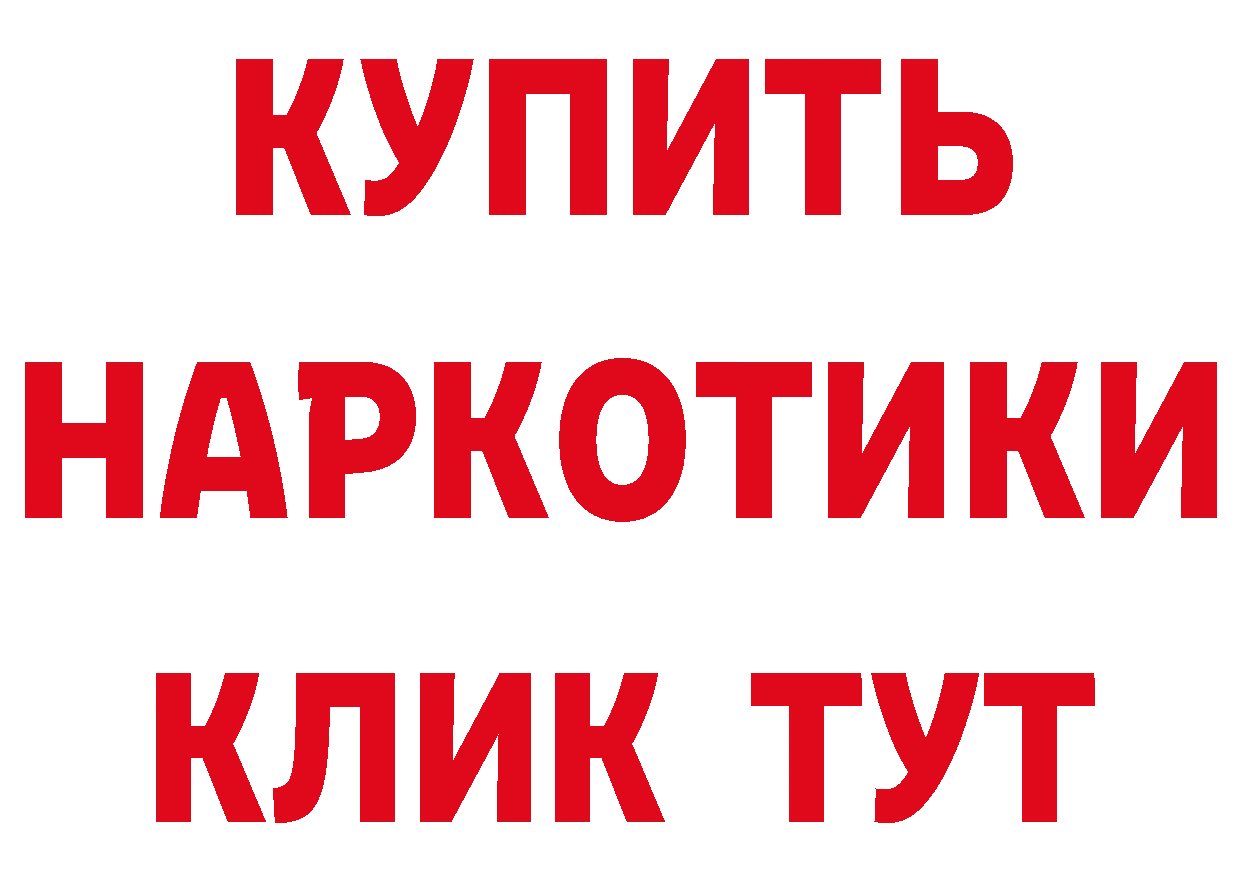 КУПИТЬ
НАРКОТИКИ
КЛИК ТУТ